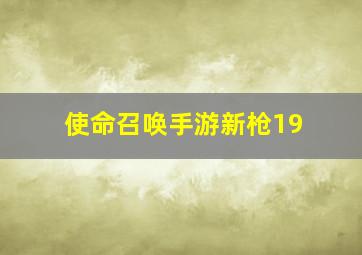 使命召唤手游新枪19